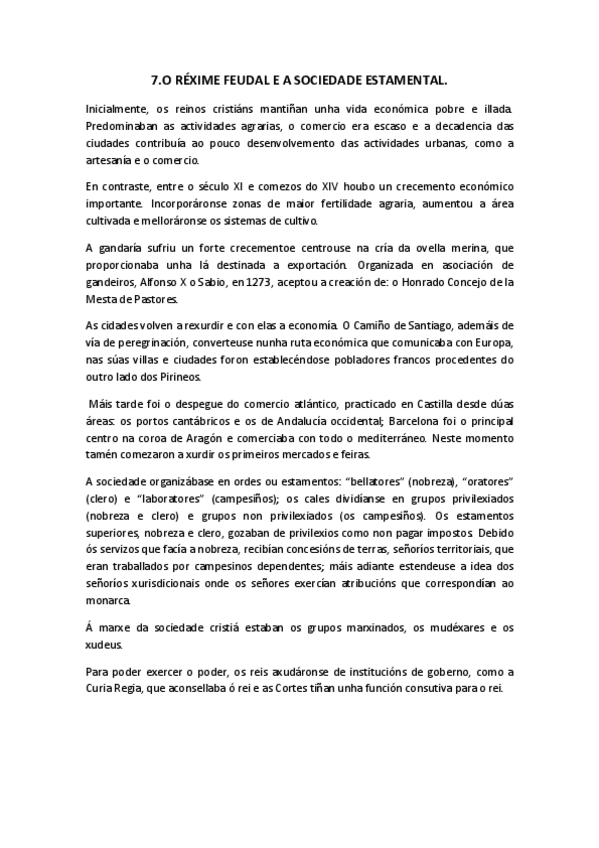 7.O RÉXIME FEUDAL E A SOCIEDADE ESTAMENTAL.

Inicialmente, os reinos cristiáns mantiñan unha vida económica pobre e illada. Predominaban as actividades agrarias, o comercio era escaso e a decadencia das ciudades contribuía ao pouco desenvolvemento das actividades urbanas, como a artesanía e o comercio.

En contraste, entre o século XI e comezos do XIV houbo un crecemento económico importante. Incorporáronse zonas de maior fertilidade agraria, aumentou a área cultivada e melloráronse os sistemas de cultivo.

A gandaría sufriu un forte crecementoe centrouse na cría da ovella merina, que proporcionaba unha lá destinada a exportación. Organizada en asociación de gandeiros, Alfonso X o Sabio, en 1273, aceptou a creación de: o Honrado Concejo de la Mesta de Pastores.

As cidades volven a rexurdir e con elas a economía. O Camiño de Santiago, ademáis de vía de peregrinación, converteuse nunha ruta económica que comunicaba con Europa, nas súas villas e ciudades foron establecéndose pobladores francos procedentes do outro lado dos Pirineos.

Máis tarde foi o despegue do comercio atlántico, practicado en Castilla desde dúas áreas: os portos cantábricos e os de Andalucía occidental; Barcelona foi o principal centro na coroa de Aragón e comerciaba con todo o mediterráneo. Neste momento tamén comezaron a xurdir os primeiros mercados e feiras.

A sociedade organizábase en ordes ou estamentos: "bellatores" (nobreza), "oratores" (clero) e "laboratores" (campesiños); os cales dividíanse en grupos privilexiados (nobreza e clero) e grupos non privilexiados (os campesiños). Os estamentos superiores, nobreza e clero, gozaban de privilexios como non pagar impostos. Debido ós servizos que facía a nobreza, recibían concesións de terras, señoríos territoriais, que eran traballados por campesinos dependentes; máis adiante estendeuse a idea dos señoríos xurisdicionais onde os señores exercían atribucións que correspondían ao monarca.

Á marxe da sociedade cristiá estaban os grupos marxinados, os mudéxares e os xudeus.

Para poder exercer o poder, os reis axudáronse de institucións de goberno, como a Curia Regia, que aconsellaba ó rei e as Cortes tiñan unha función consutiva para o rei.